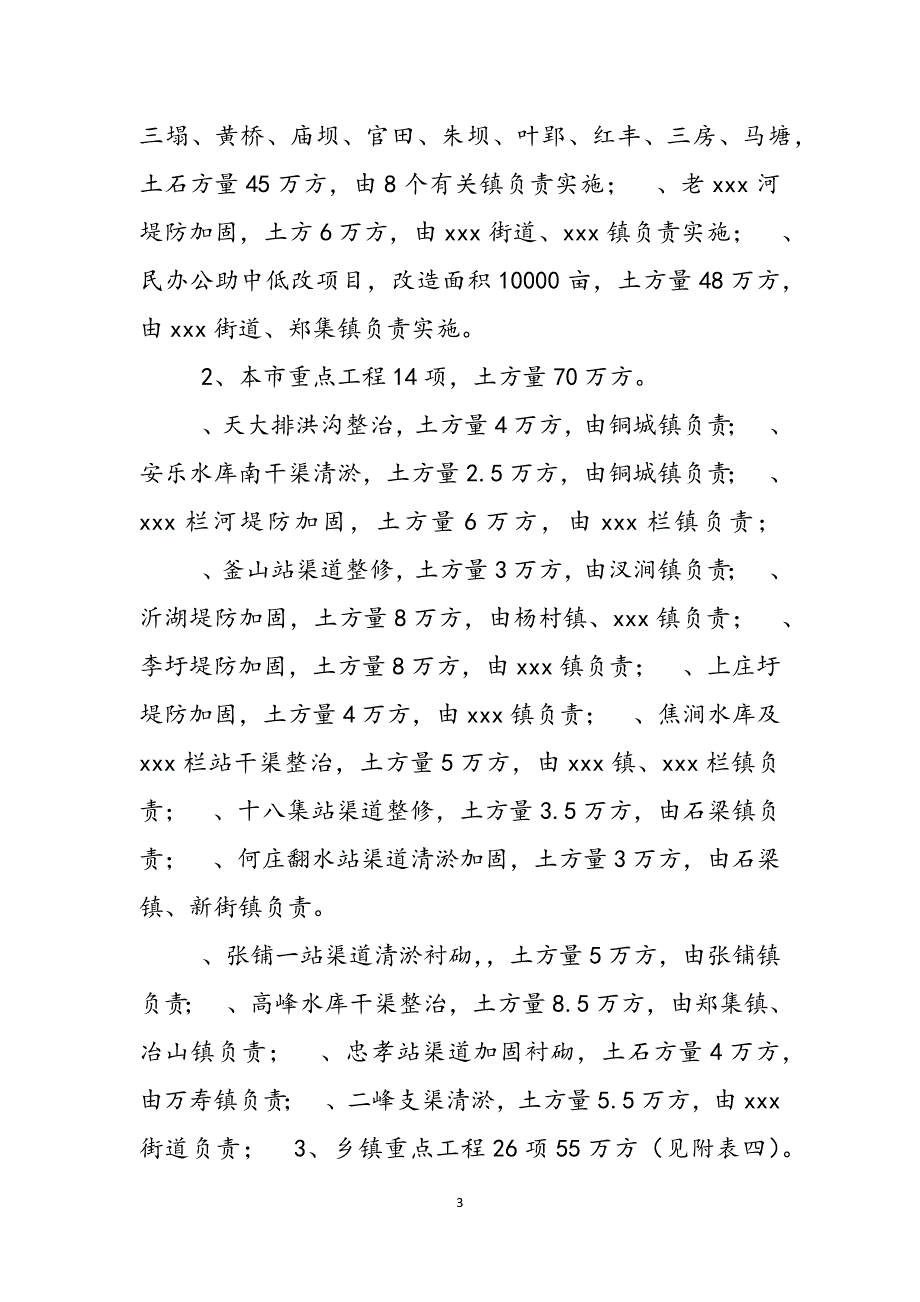 三塌、黄桥、庙坝、官田、朱坝、叶郢、红丰、三房、马塘，土石方量45万方，由8个有关镇负责实施；　、老xxx河堤防加固，土方6万方，由xxx街道、xxx镇负责实施；　、民办公助中低改项目，改造面积10000亩，土方量48万方，由xxx街道、郑集镇负责实施。

2、本市重点工程14项，土方量70万方。

、天大排洪沟整治，土方量4万方，由铜城镇负责；　、安乐水库南干渠清淤，土方量2.5万方，由铜城镇负责；　、xxx栏河堤防加固，土方量6万方，由xxx栏镇负责；

、釜山站渠道整修，土方量3万方，由汊涧镇负责；　、沂湖堤防加固，土方量8万方，由杨村镇、xxx镇负责；　、李圩堤防加固，土方量8万方，由xxx镇负责；　、上庄圩堤防加固，土方量4万方，由xxx镇负责；　、焦涧水库及xxx栏站干渠整治，土方量5万方，由xxx镇、xxx栏镇负责；　、十八集站渠道整修，土方量3.5万方，由石梁镇负责；　、何庄翻水站渠道清淤加固，土方量3万方，由石梁镇、新街镇负责。

、张铺一站渠道清淤衬砌，，土方量5万方，由张铺镇负责；　、高峰水库干渠整治，土方量8.5万方，由郑集镇、冶山镇负责；　、忠孝站渠道加固衬砌，土石方量4万方，由万寿镇负责；　、二峰支渠清淤，土方量5.5万方，由xxx街道负责；　3、乡镇重点工程26项55万方（见附表四）。

3